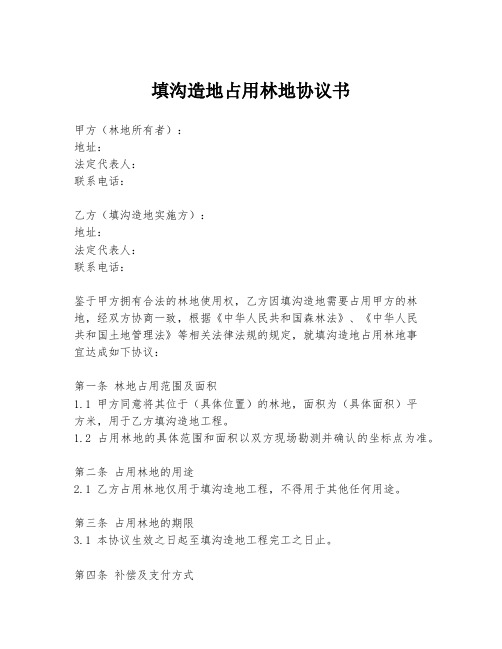 填沟造地占用林地协议书

甲方（林地所有者）：
地址：
法定代表人：
联系电话：

乙方（填沟造地实施方）：
地址：
法定代表人：
联系电话：

鉴于甲方拥有合法的林地使用权，乙方因填沟造地需要占用甲方的林地，经双方协商一致，根据《中华人民共和国森林法》、《中华人民共和国土地管理法》等相关法律法规的规定，就填沟造地占用林地事宜达成如下协议：

第一条 林地占用范围及面积
1.1 甲方同意将其位于（具体位置）的林地，面积为（具体面积）平方米，用于乙方填沟造地工程。
1.2 占用林地的具体范围和面积以双方现场勘测并确认的坐标点为准。

第二条 占用林地的用途
2.1 乙方占用林地仅用于填沟造地工程，不得用于其他任何用途。

第三条 占用林地的期限
3.1 本协议生效之日起至填沟造地工程完工之日止。

第四条 补偿及支付方式